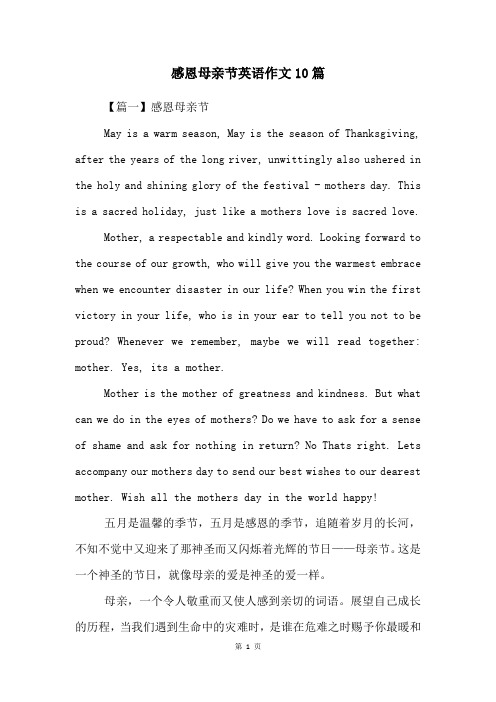 感恩母亲节英语作文10篇

【篇一】感恩母亲节

May is a warm season, May is the season of Thanksgiving, after the years of the long river, unwittingly also ushered in the holy and shining glory of the festival - mothers day. This is a sacred holiday, just like a mothers love is sacred love.

Mother, a respectable and kindly word. Looking forward to the course of our growth, who will give you the warmest embrace when we encounter disaster in our life? When you win the first victory in your life, who is in your ear to tell you not to be proud? Whenever we remember, maybe we will read together: mother. Yes, its a mother.

Mother is the mother of greatness and kindness. But what can we do in the eyes of mothers? Do we have to ask for a sense of shame and ask for nothing in return? No Thats right. Lets accompany our mothers day to send our best wishes to our dearest mother. Wish all the mothers day in the world happy!

五月是温馨的季节，五月是感恩的季节，追随着岁月的长河，不知不觉中又迎来了那神圣而又闪烁着光辉的节日——母亲节。这是一个神圣的节日，就像母亲的爱是神圣的爱一样。

母亲，一个令人敬重而又使人感到亲切的词语。展望自己成长的历程，当我们遇到生命中的灾难时，是谁在危难之时赐予你最暖和

第 1 页